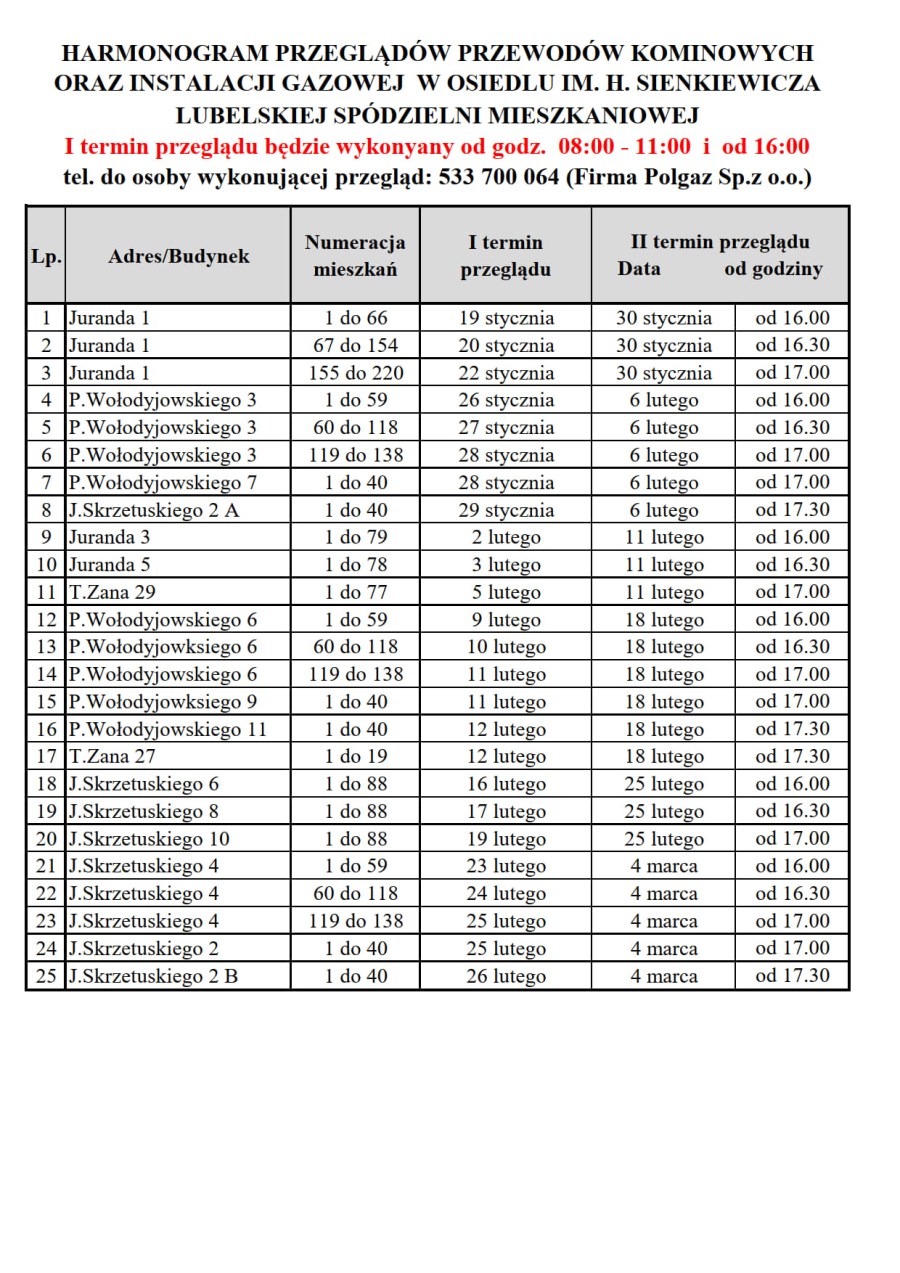 HARMONOGRAM PRZEGLĄDÓW PRZEWODÓW KOMINOWYCH ORAZ INSTALACJI GAZOWEJ W OSIEDLU IM. H. SIENKIEWICZA LUBELSKIEJ SPÓDZIELNI MIESZKANIOWEJ

I termin przeglądu będzie wykonyany od godz. 08:00 - 11:00 i od 16:00

tel. do osoby wykonującej przegląd: 533 700 064 (Firma Polgaz Sp.z o.o.)

| Lp. | Adres/Budynek | Numeracja mieszkań | I termin przeglądu | II termin przeglądu Data | od godziny |
|---|---|---|---|---|---|
| 1 | Juranda 1 | 1 do 66 | 19 stycznia | 30 stycznia | od 16.00 |
| 2 | Juranda 1 | 67 do 154 | 20 stycznia | 30 stycznia | od 16.30 |
| 3 | Juranda 1 | 155 do 220 | 22 stycznia | 30 stycznia | od 17.00 |
| 4 | P.Wołodyjowskiego 3 | 1 do 59 | 26 stycznia | 6 lutego | od 16.00 |
| 5 | P.Wołodyjowskiego 3 | 60 do 118 | 27 stycznia | 6 lutego | od 16.30 |
| 6 | P.Wołodyjowskiego 3 | 119 do 138 | 28 stycznia | 6 lutego | od 17.00 |
| 7 | P.Wołodyjowskiego 7 | 1 do 40 | 28 stycznia | 6 lutego | od 17.00 |
| 8 | J.Skrzetuskiego 2 A | 1 do 40 | 29 stycznia | 6 lutego | od 17.30 |
| 9 | Juranda 3 | 1 do 79 | 2 lutego | 11 lutego | od 16.00 |
| 10 | Juranda 5 | 1 do 78 | 3 lutego | 11 lutego | od 16.30 |
| 11 | T.Zana 29 | 1 do 77 | 5 lutego | 11 lutego | od 17.00 |
| 12 | P.Wołodyjowskiego 6 | 1 do 59 | 9 lutego | 18 lutego | od 16.00 |
| 13 | P.Wołodyjowksiego 6 | 60 do 118 | 10 lutego | 18 lutego | od 16.30 |
| 14 | P.Wołodyjowskiego 6 | 119 do 138 | 11 lutego | 18 lutego | od 17.00 |
| 15 | P.Wołodyjowksiego 9 | 1 do 40 | 11 lutego | 18 lutego | od 17.00 |
| 16 | P.Wołodyjowskiego 11 | 1 do 40 | 12 lutego | 18 lutego | od 17.30 |
| 17 | T.Zana 27 | 1 do 19 | 12 lutego | 18 lutego | od 17.30 |
| 18 | J.Skrzetuskiego 6 | 1 do 88 | 16 lutego | 25 lutego | od 16.00 |
| 19 | J.Skrzetuskiego 8 | 1 do 88 | 17 lutego | 25 lutego | od 16.30 |
| 20 | J.Skrzetuskiego 10 | 1 do 88 | 19 lutego | 25 lutego | od 17.00 |
| 21 | J.Skrzetuskiego 4 | 1 do 59 | 23 lutego | 4 marca | od 16.00 |
| 22 | J.Skrzetuskiego 4 | 60 do 118 | 24 lutego | 4 marca | od 16.30 |
| 23 | J.Skrzetuskiego 4 | 119 do 138 | 25 lutego | 4 marca | od 17.00 |
| 24 | J.Skrzetuskiego 2 | 1 do 40 | 25 lutego | 4 marca | od 17.00 |
| 25 | J.Skrzetuskiego 2 B | 1 do 40 | 26 lutego | 4 marca | od 17.30 |